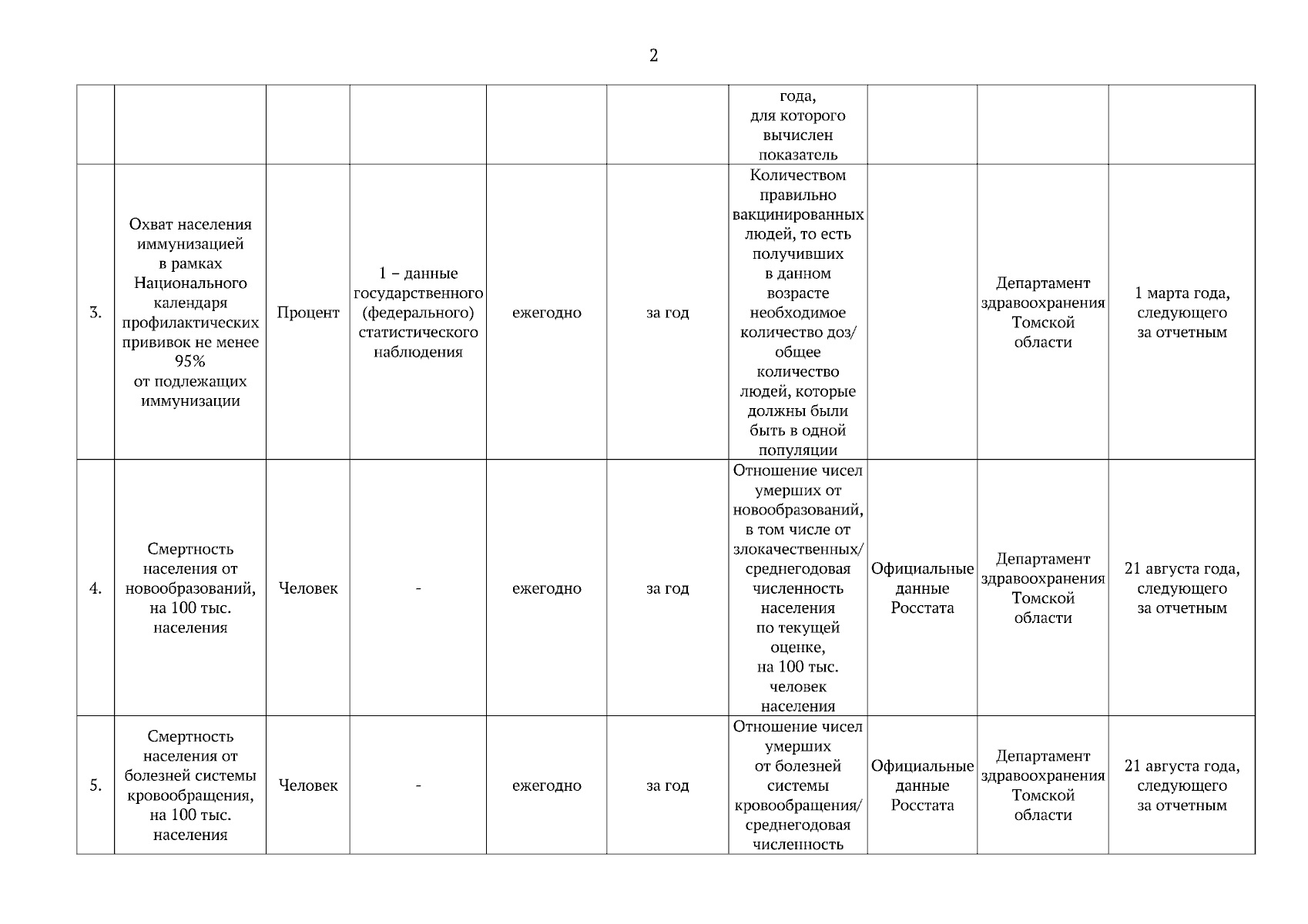 2

| | | | | | | | | | |
|---|---|---|---|---|---|---|---|---|---|
| | | | | | | года, для которого вычислен показатель | | | |
| 3. | Охват населения иммунизацией в рамках Национального календаря профилактических прививок не менее 95% от подлежащих иммунизации | Процент | 1 – данные государственного (федерального) статистического наблюдения | ежегодно | за год | Количеством правильно вакцинированных людей, то есть получивших в данном возрасте необходимое количество доз/ общее количество людей, которые должны были быть в одной популяции | | Департамент здравоохранения Томской области | 1 марта года, следующего за отчетным |
| 4. | Смертность населения от новообразований, на 100 тыс. населения | Человек | - | ежегодно | за год | Отношение чисел умерших от новообразований, в том числе от злокачественных/ среднегодовая численность населения по текущей оценке, на 100 тыс. человек населения | Официальные данные Росстата | Департамент здравоохранения Томской области | 21 августа года, следующего за отчетным |
| 5. | Смертность населения от болезней системы кровообращения, на 100 тыс. населения | Человек | - | ежегодно | за год | Отношение чисел умерших от болезней системы кровообращения/ среднегодовая численность | Официальные данные Росстата | Департамент здравоохранения Томской области | 21 августа года, следующего за отчетным |